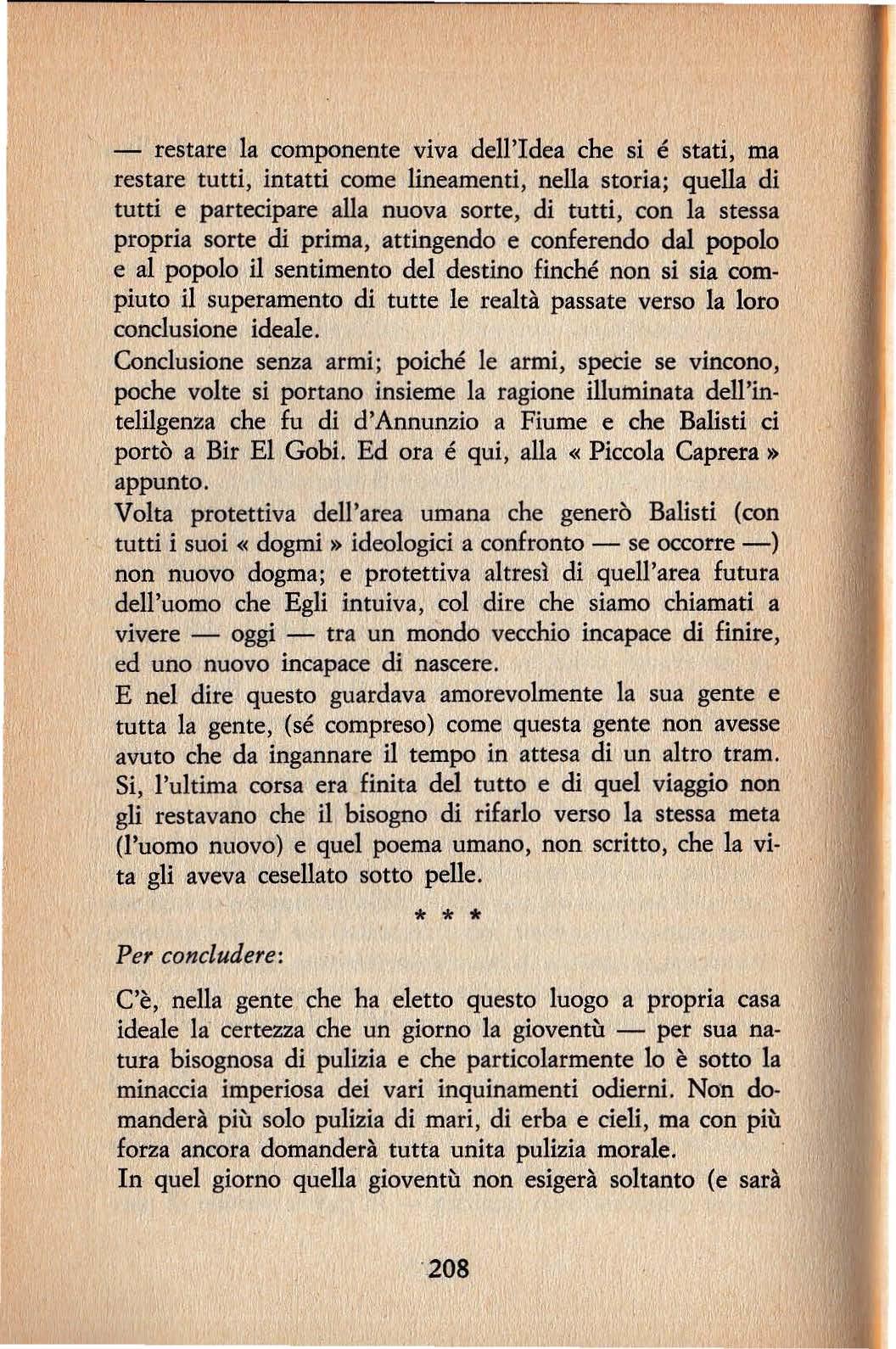 — restare la componente viva dell'Idea che si é stati, ma restare tutti, intatti come lineamenti, nella storia; quella di tutti e partecipare alla nuova sorte, di tutti, con la stessa propria sorte di prima, attingendo e conferendo dal popolo e al popolo il sentimento del destino finché non si sia compiuto il superamento di tutte le realtà passate verso la loro conclusione ideale.

Conclusione senza armi; poiché le armi, specie se vincono, poche volte si portano insieme la ragione illuminata dell'intelilgenza che fu di d'Annunzio a Fiume e che Balisti ci portò a Bir El Gobi. Ed ora é qui, alla « Piccola Caprera » appunto.

Volta protettiva dell'area umana che generò Balisti (con tutti i suoi « dogmi » ideologici a confronto — se occorre —) non nuovo dogma; e protettiva altresì di quell'area futura dell'uomo che Egli intuiva, col dire che siamo chiamati a vivere — oggi — tra un mondo vecchio incapace di finire, ed uno nuovo incapace di nascere.

E nel dire questo guardava amorevolmente la sua gente e tutta la gente, (sé compreso) come questa gente non avesse avuto che da ingannare il tempo in attesa di un altro tram. Si, l'ultima corsa era finita del tutto e di quel viaggio non gli restavano che il bisogno di rifarlo verso la stessa meta (l'uomo nuovo) e quel poema umano, non scritto, che la vita gli aveva cesellato sotto pelle.

* * *

Per concludere:

C'è, nella gente che ha eletto questo luogo a propria casa ideale la certezza che un giorno la gioventù — per sua natura bisognosa di pulizia e che particolarmente lo è sotto la minaccia imperiosa dei vari inquinamenti odierni. Non domanderà più solo pulizia di mari, di erba e cieli, ma con più forza ancora domanderà tutta unita pulizia morale.

In quel giorno quella gioventù non esigerà soltanto (e sarà

208